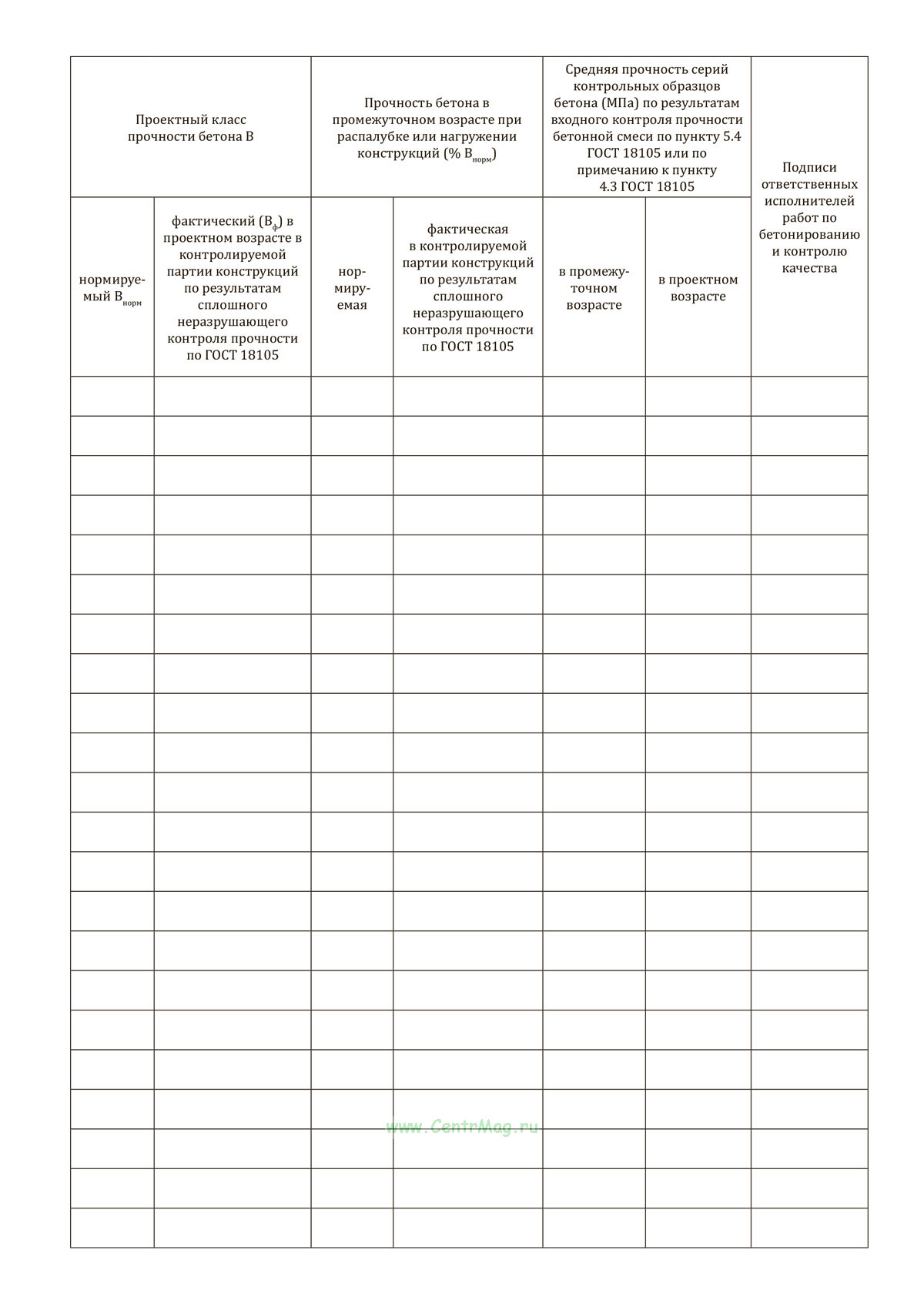 | Проектный класс прочности бетона В | | Прочность бетона в промежуточном возрасте при распалубке или нагружении конструкций (% $B_{норм}$) | | Средняя прочность серий контрольных образцов бетона (МПа) по результатам входного контроля прочности бетонной смеси по пункту 5.4 ГОСТ 18105 или по примечанию к пункту 4.3 ГОСТ 18105 | | Подписи ответственных исполнителей работ по бетонированию и контролю качества |
|---|---|---|---|---|---|---|
| нормируемый $B_{норм}$ | фактический ($B_{ф}$) в проектном возрасте в контролируемой партии конструкций по результатам сплошного неразрушающего контроля прочности по ГОСТ 18105 | нормируемая | фактическая в контролируемой партии конструкций по результатам сплошного неразрушающего контроля прочности по ГОСТ 18105 | в промежуточном возрасте | в проектном возрасте | |
| | | | | | | |
| | | | | | | |
| | | | | | | |
| | | | | | | |
| | | | | | | |
| | | | | | | |
| | | | | | | |
| | | | | | | |
| | | | | | | |
| | | | | | | |
| | | | | | | |
| | | | | | | |
| | | | | | | |
| | | | | | | |
| | | | | | | |
| | | | | | | |
| | | | | | | |
| | | | | | | |
| | | | | | | |
| | | | | | | |
| | | | | | | |
| | | | | | | |

www.CentrMag.ru